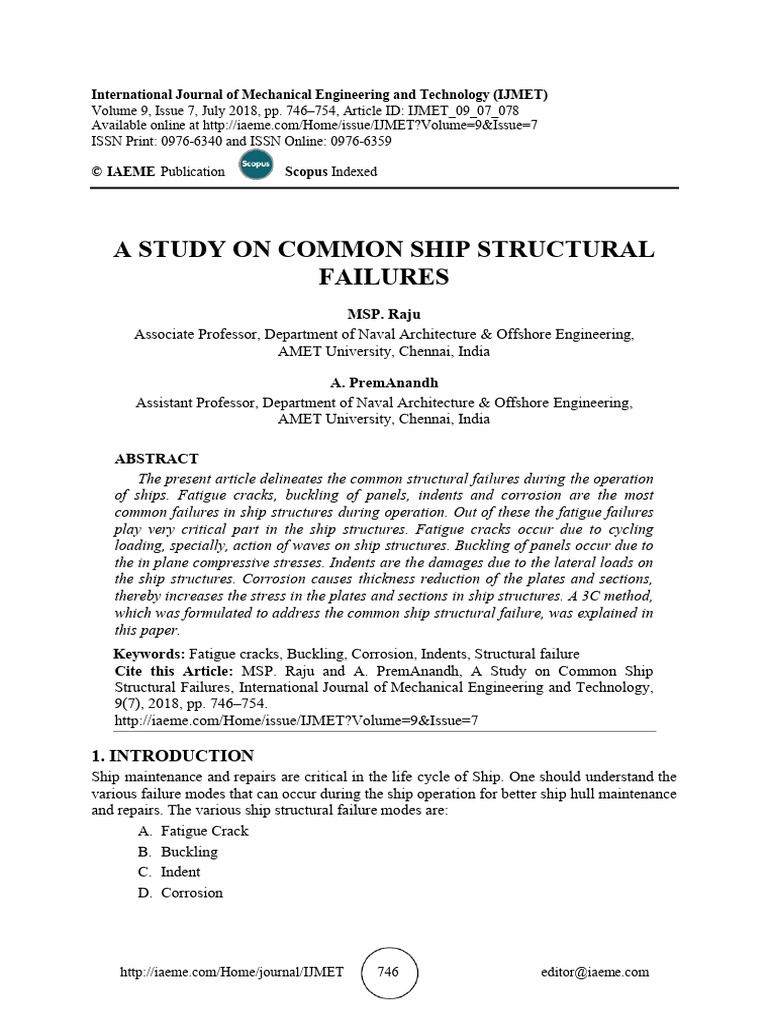 International Journal of Mechanical Engineering and Technology (IJMET)
Volume 9, Issue 7, July 2018, pp. 746–754, Article ID: IJMET_09_07_078
Available online at http://iaeme.com/Home/issue/IJMET?Volume=9&Issue=7
ISSN Print: 0976-6340 and ISSN Online: 0976-6359

© IAEME Publication Scopus Scopus Indexed

A STUDY ON COMMON SHIP STRUCTURAL FAILURES

MSP. Raju
Associate Professor, Department of Naval Architecture & Offshore Engineering, AMET University, Chennai, India

A. PremAnandh
Assistant Professor, Department of Naval Architecture & Offshore Engineering, AMET University, Chennai, India

ABSTRACT
The present article delineates the common structural failures during the operation of ships. Fatigue cracks, buckling of panels, indents and corrosion are the most common failures in ship structures during operation. Out of these the fatigue failures play very critical part in the ship structures. Fatigue cracks occur due to cycling loading, specially, action of waves on ship structures. Buckling of panels occur due to the in plane compressive stresses. Indents are the damages due to the lateral loads on the ship structures. Corrosion causes thickness reduction of the plates and sections, thereby increases the stress in the plates and sections in ship structures. A 3C method, which was formulated to address the common ship structural failure, was explained in this paper.

Keywords: Fatigue cracks, Buckling, Corrosion, Indents, Structural failure
Cite this Article: MSP. Raju and A. PremAnandh, A Study on Common Ship Structural Failures, International Journal of Mechanical Engineering and Technology, 9(7), 2018, pp. 746–754.
http://iaeme.com/Home/issue/IJMET?Volume=9&Issue=7

1. INTRODUCTION
Ship maintenance and repairs are critical in the life cycle of Ship. One should understand the various failure modes that can occur during the ship operation for better ship hull maintenance and repairs. The various ship structural failure modes are:
A. Fatigue Crack
B. Buckling
C. Indent
D. Corrosion

http://iaeme.com/Home/journal/IJMET 746 editor@iaeme.com